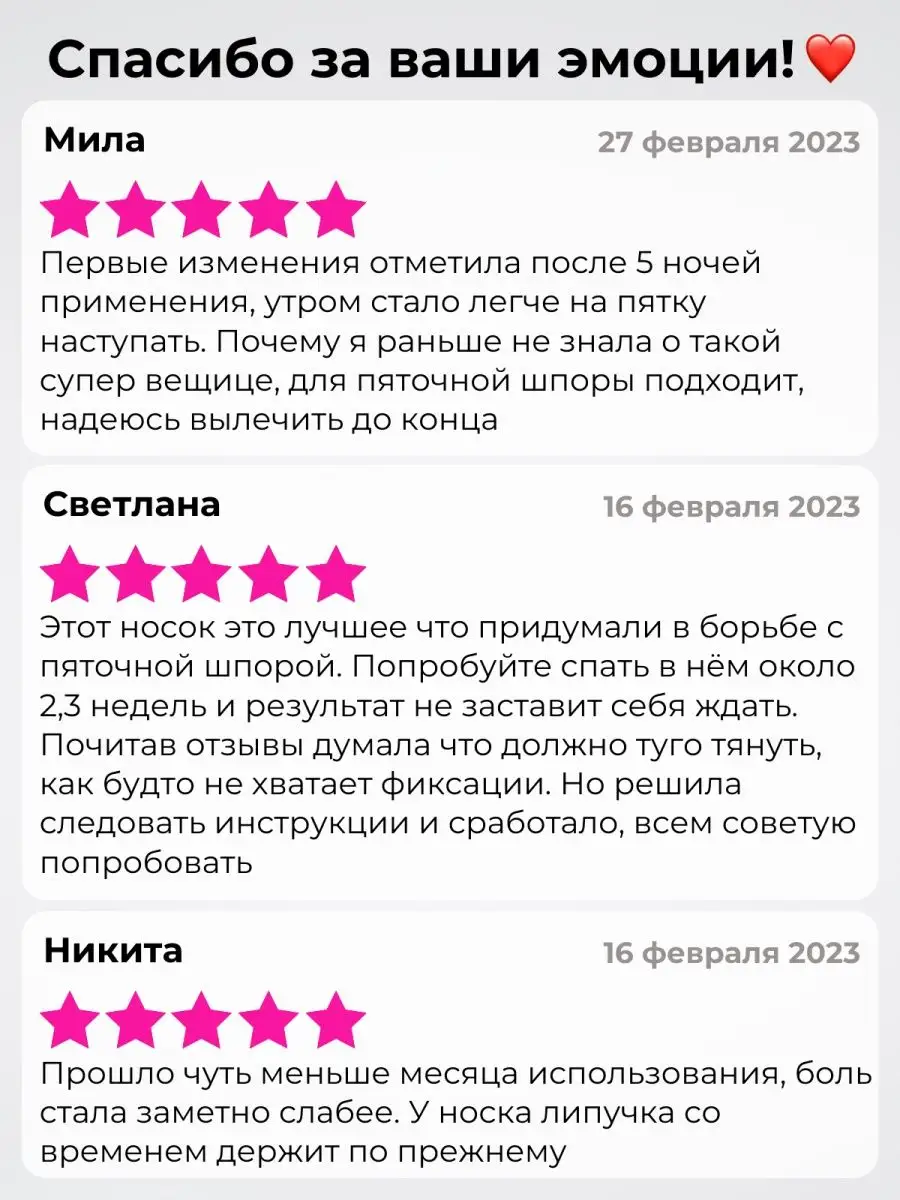 Спасибо за ваши эмоции!❤️

Мила
27 февраля 2023

Первые изменения отметила после 5 ночей применения, утром стало легче на пятку наступать. Почему я раньше не знала о такой супер вещице, для пяточной шпоры подходит, надеюсь вылечить до конца

Светлана
16 февраля 2023

Этот носок это лучшее что придумали в борьбе с пяточной шпорой. Попробуйте спать в нём около 2,3 недель и результат не заставит себя ждать. Почитав отзывы думала что должно туго тянуть, как будто не хватает фиксации. Но решила следовать инструкции и сработало, всем советую попробовать

Никита
16 февраля 2023

Прошло чуть меньше месяца использования, боль стала заметно слабее. У носка липучка со временем держит по прежнему